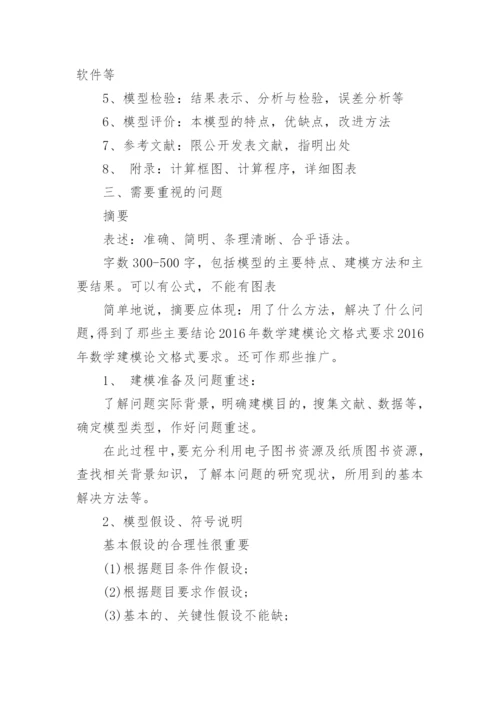 软件等

5、模型检验：结果表示、分析与检验，误差分析等

6、模型评价：本模型的特点，优缺点，改进方法

7、参考文献：限公开发表文献，指明出处

8、 附录：计算框图、计算程序，详细图表

三、需要重视的问题

摘要

表述：准确、简明、条理清晰、合乎语法。

字数 300-500 字，包括模型的主要特点、建模方法和主要结果。可以有公式，不能有图表

简单地说，摘要应体现：用了什么方法，解决了什么问题，得到了那些主要结论 2016 年数学建模论文格式要求 2016 年数学建模论文格式要求。还可作那些推广。

1、 建模准备及问题重述：

了解问题实际背景，明确建模目的，搜集文献、数据等，确定模型类型，作好问题重述。

在此过程中，要充分利用电子图书资源及纸质图书资源，查找相关背景知识，了解本问题的研究现状，所用到的基本解决方法等。

2、模型假设、符号说明

基本假设的合理性很重要

(1)根据题目条件作假设；

(2)根据题目要求作假设；

(3)基本的、关键性假设不能缺；